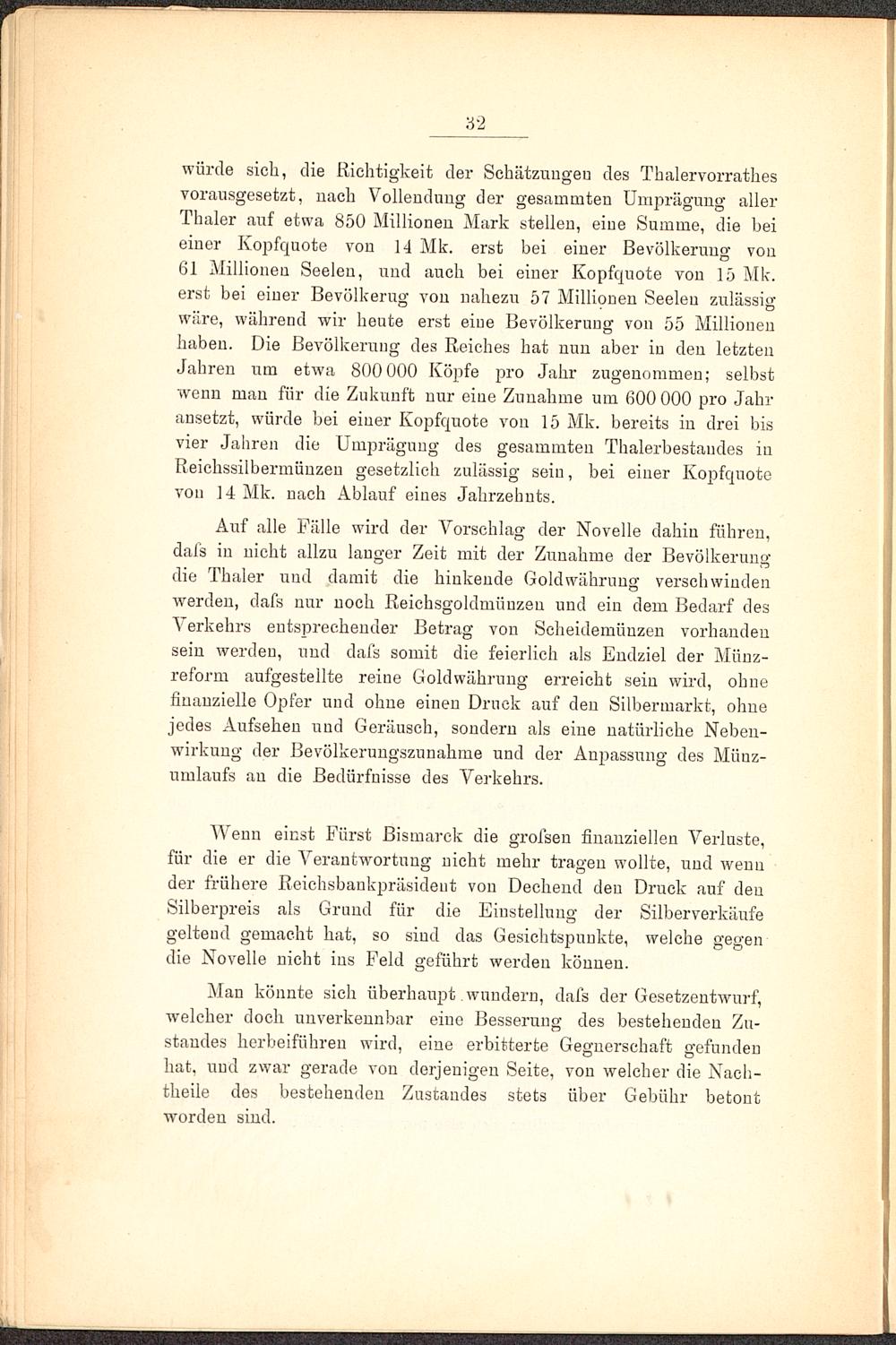 32

würde sich, die Richtigkeit der Schätzungen des Thalervorrathes vorausgesetzt, nach Vollendung der gesammten Umprägung aller Thaler auf etwa 850 Millionen Mark stellen, eine Summe, die bei einer Kopfquote von 14 Mk. erst bei einer Bevölkerung von 61 Millionen Seelen, und auch bei einer Kopfquote von 15 Mk. erst bei einer Bevölkerug von nahezu 57 Millionen Seelen zulässig wäre, während wir heute erst eine Bevölkerung von 55 Millionen haben. Die Bevölkerung des Reiches hat nun aber in den letzten Jahren um etwa 800 000 Köpfe pro Jahr zugenommen; selbst wenn man für die Zukunft nur eine Zunahme um 600 000 pro Jahr ansetzt, würde bei einer Kopfquote von 15 Mk. bereits in drei bis vier Jahren die Umprägung des gesammten Thalerbestandes in Reichssilbermünzen gesetzlich zulässig sein, bei einer Kopfquote von 14 Mk. nach Ablauf eines Jahrzehnts.

Auf alle Fälle wird der Vorschlag der Novelle dahin führen, dafs in nicht allzu langer Zeit mit der Zunahme der Bevölkerung die Thaler und damit die hinkende Goldwährung verschwinden werden, dafs nur noch Reichsgoldmünzen und ein dem Bedarf des Verkehrs entsprechender Betrag von Scheidemünzen vorhanden sein werden, und dafs somit die feierlich als Endziel der Münzreform aufgestellte reine Goldwährung erreicht sein wird, ohne finanzielle Opfer und ohne einen Druck auf den Silbermarkt, ohne jedes Aufsehen und Geräusch, sondern als eine natürliche Nebenwirkung der Bevölkerungszunahme und der Anpassung des Münzumlaufs an die Bedürfnisse des Verkehrs.

Wenn einst Fürst Bismarck die grofsen finanziellen Verluste, für die er die Verantwortung nicht mehr tragen wollte, und wenn der frühere Reichsbankpräsident von Dechend den Druck auf den Silberpreis als Grund für die Einstellung der Silberverkäufe geltend gemacht hat, so sind das Gesichtspunkte, welche gegen die Novelle nicht ins Feld geführt werden können.

Man könnte sich überhaupt wundern, dafs der Gesetzentwurf, welcher doch unverkennbar eine Besserung des bestehenden Zustandes herbeiführen wird, eine erbitterte Gegnerschaft gefunden hat, und zwar gerade von derjenigen Seite, von welcher die Nachtheile des bestehenden Zustandes stets über Gebühr betont worden sind.